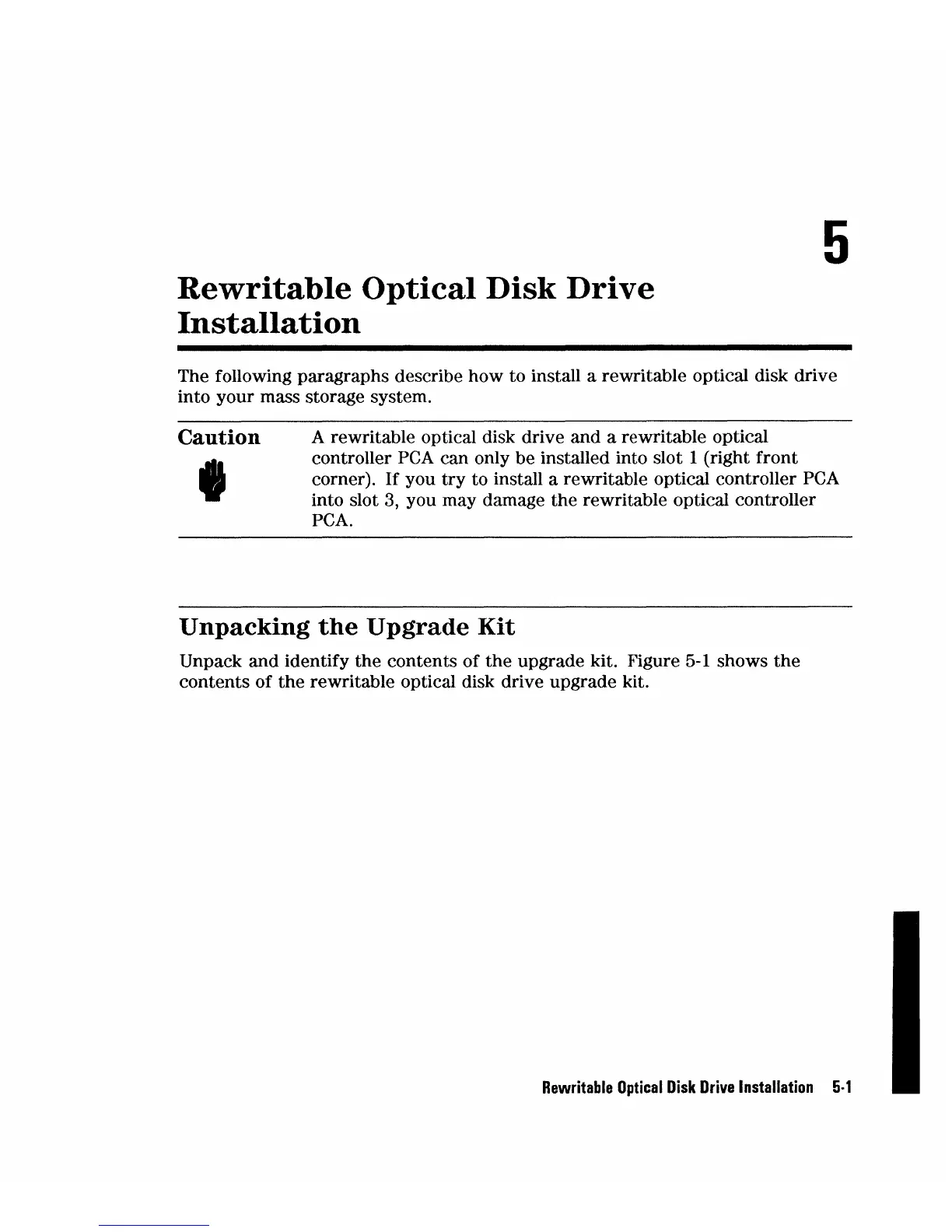 5

Rewritable Optical Disk Drive Installation

The following paragraphs describe how to install a rewritable optical disk drive into your mass storage system.

Caution

A rewritable optical disk drive and a rewritable optical controller PCA can only be installed into slot 1 (right front corner). If you try to install a rewritable optical controller PCA into slot 3, you may damage the rewritable optical controller PCA.

Unpacking the Upgrade Kit

Unpack and identify the contents of the upgrade kit. Figure 5-1 shows the contents of the rewritable optical disk drive upgrade kit.

Rewritable Optical Disk Drive Installation 5-1